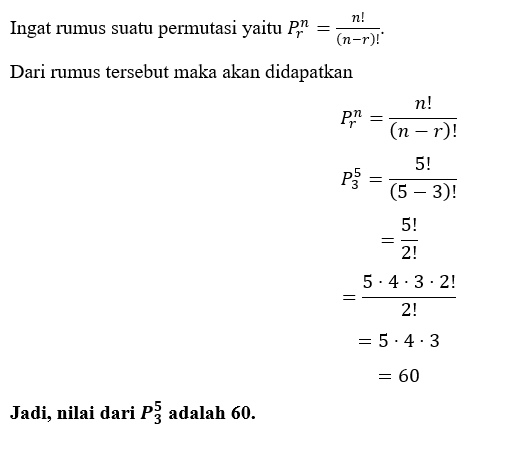 Ingat rumus suatu permutasi yaitu $P_r^n = \frac{n!}{(n-r)!}$.

Dari rumus tersebut maka akan didapatkan

$P_r^n = \frac{n!}{(n-r)!}$

$P_3^5 = \frac{5!}{(5-3)!}$

$= \frac{5!}{2!}$

$= \frac{5 \cdot 4 \cdot 3 \cdot 2!}{2!}$

$= 5 \cdot 4 \cdot 3$

$= 60$

**Jadi, nilai dari $P_3^5$ adalah 60.**